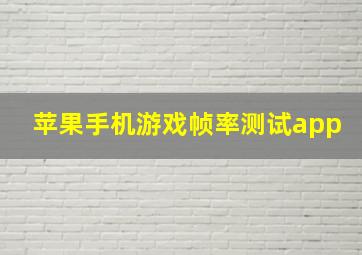 苹果手机游戏帧率测试app